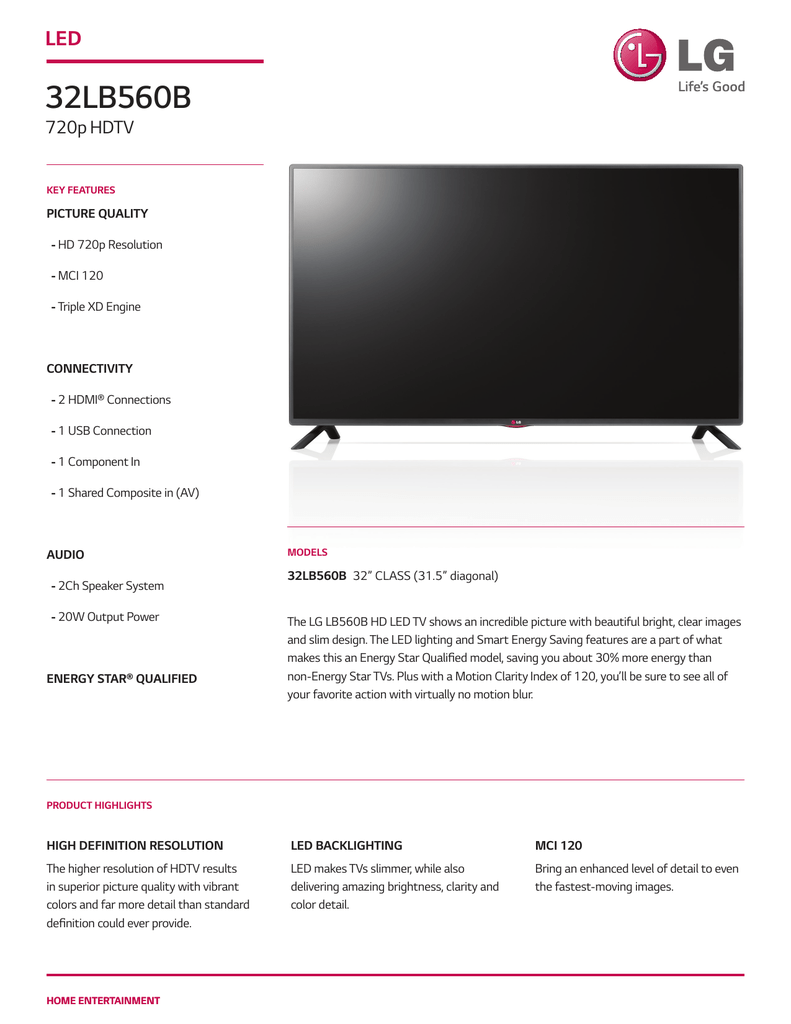 LED

LG
Life's Good

32LB560B
720p HDTV

KEY FEATURES

PICTURE QUALITY

- HD 720p Resolution

- MCI 120

- Triple XD Engine

CONNECTIVITY

- 2 HDMI® Connections

- 1 USB Connection

- 1 Component In

- 1 Shared Composite in (AV)

AUDIO

- 2Ch Speaker System

- 20W Output Power

ENERGY STAR® QUALIFIED

LG

MODELS

32LB560B 32" CLASS (31.5" diagonal)

The LG LB560B HD LED TV shows an incredible picture with beautiful bright, clear images and slim design. The LED lighting and Smart Energy Saving features are a part of what makes this an Energy Star Qualified model, saving you about 30% more energy than non-Energy Star TVs. Plus with a Motion Clarity Index of 120, you'll be sure to see all of your favorite action with virtually no motion blur.

PRODUCT HIGHLIGHTS

HIGH DEFINITION RESOLUTION

The higher resolution of HDTV results in superior picture quality with vibrant colors and far more detail than standard definition could ever provide.

LED BACKLIGHTING

LED makes TVs slimmer, while also delivering amazing brightness, clarity and color detail.

MCI 120

Bring an enhanced level of detail to even the fastest-moving images.

HOME ENTERTAINMENT